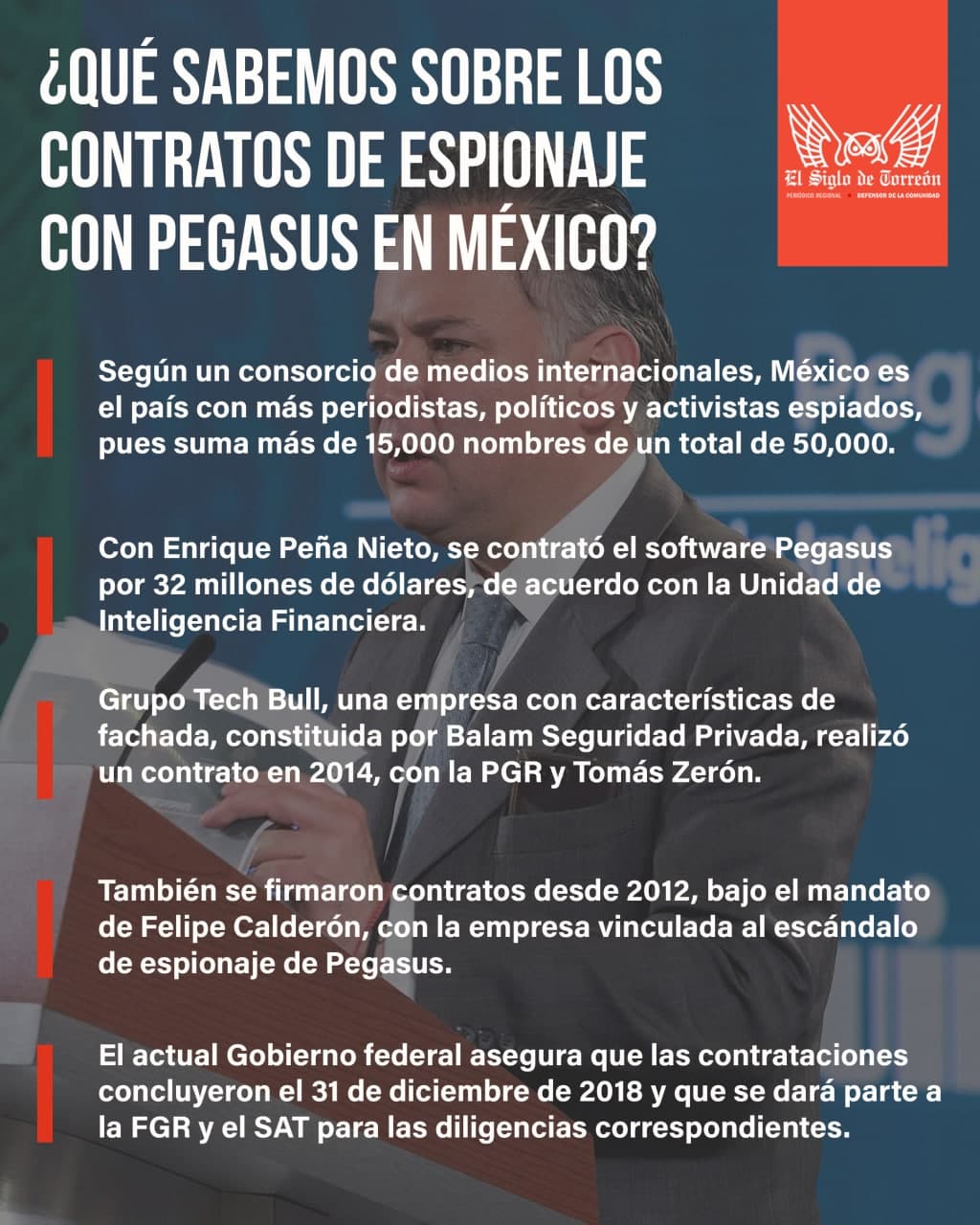 ¿QUÉ SABEMOS SOBRE LOS CONTRATOS DE ESPIONAJE CON PEGASUS EN MÉXICO?

El Siglo de Torreón
PERIÓDICO REGIONAL • DEFENSOR DE LA COMUNIDAD

Según un consorcio de medios internacionales, México es el país con más periodistas, políticos y activistas espiados, pues suma más de 15,000 nombres de un total de 50,000.

Con Enrique Peña Nieto, se contrató el software Pegasus por 32 millones de dólares, de acuerdo con la Unidad de Inteligencia Financiera.

Grupo Tech Bull, una empresa con características de fachada, constituida por Balam Seguridad Privada, realizó un contrato en 2014, con la PGR y Tomás Zerón.

También se firmaron contratos desde 2012, bajo el mandato de Felipe Calderón, con la empresa vinculada al escándalo de espionaje de Pegasus.

El actual Gobierno federal asegura que las contrataciones concluyeron el 31 de diciembre de 2018 y que se dará parte a la FGR y el SAT para las diligencias correspondientes.